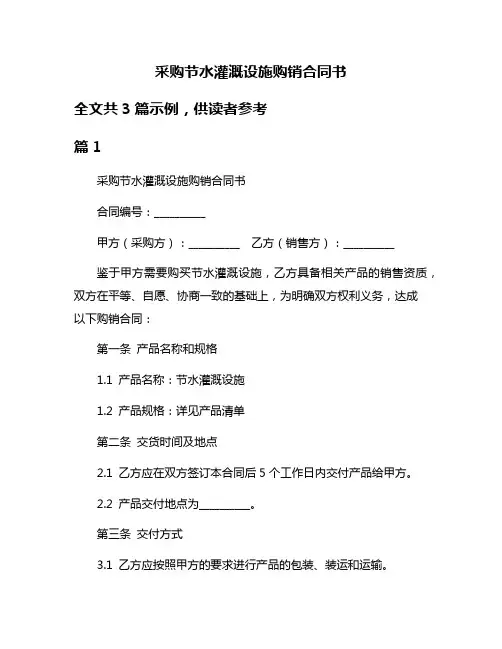 采购节水灌溉设施购销合同书

全文共 3 篇示例，供读者参考

篇 1

采购节水灌溉设施购销合同书

合同编号：__________

甲方（采购方）：__________　乙方（销售方）：__________

鉴于甲方需要购买节水灌溉设施，乙方具备相关产品的销售资质，双方在平等、自愿、协商一致的基础上，为明确双方权利义务，达成以下购销合同：

第一条 产品名称和规格

1.1 产品名称：节水灌溉设施

1.2 产品规格：详见产品清单

第二条 交货时间及地点

2.1 乙方应在双方签订本合同后 5 个工作日内交付产品给甲方。

2.2 产品交付地点为__________。

第三条 交付方式

3.1 乙方应按照甲方的要求进行产品的包装、装运和运输。